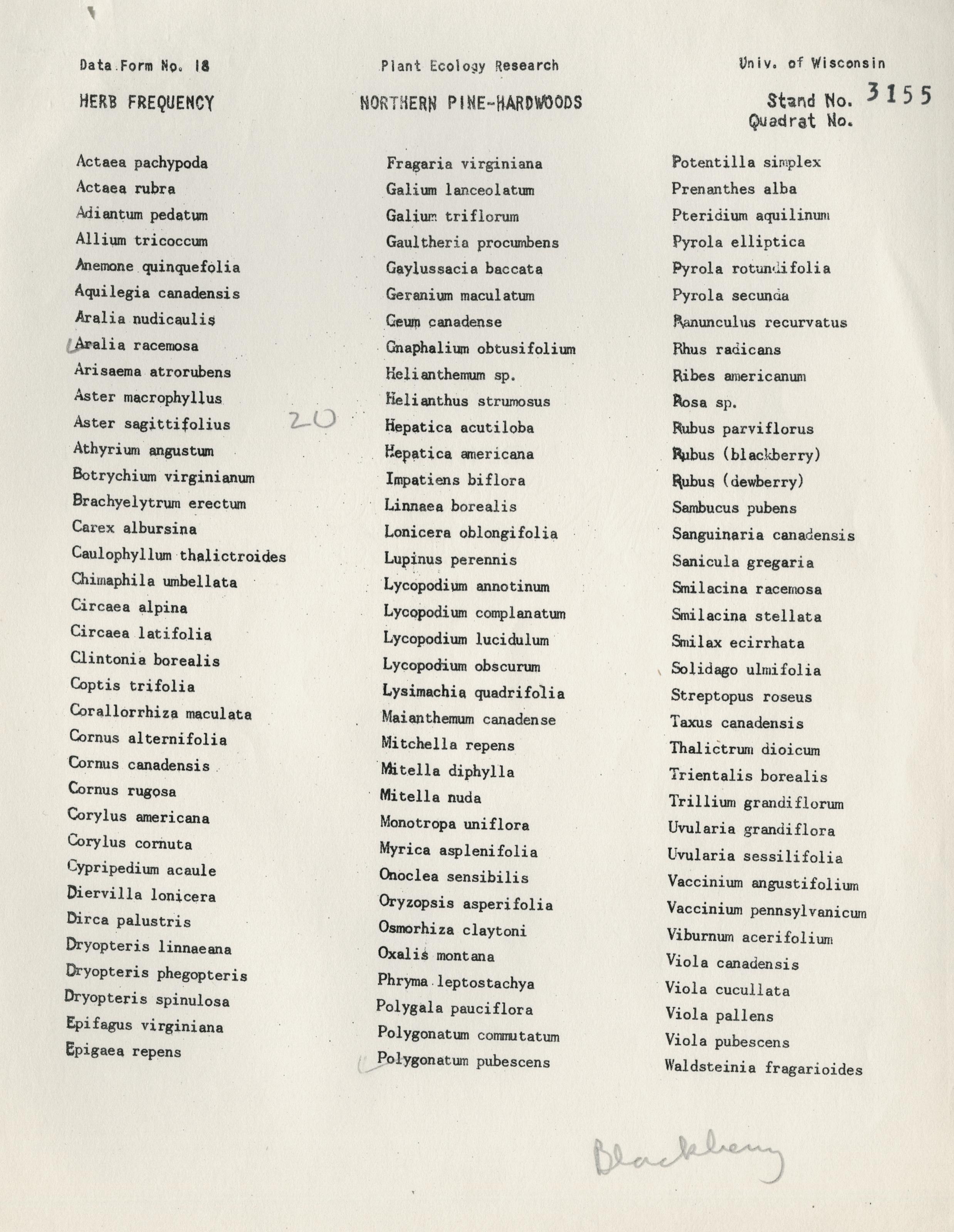 Data Form No. 18    Plant Ecology Research    Univ. of Wisconsin

HERB FREQUENCY    NORTHERN PINE-HARDWOODS    Stand No. 3155
Quadrat No.

Actaea pachypoda
Actaea rubra
Adiantum pedatum
Allium tricoccum
Anemone quinquefolia
Aquilegia canadensis
Aralia nudicaulis
Aralia racemosa
Arisaema atrorubens
Aster macrophyllus
Aster sagittifolius 20
Athyrium angustum
Botrychium virginianum
Brachyelytrum erectum
Carex albursina
Caulophyllum thalictroides
Chimaphila umbellata
Circaea alpina
Circaea latifolia
Clintonia borealis
Coptis trifolia
Corallorrhiza maculata
Cornus alternifolia
Cornus canadensis
Cornus rugosa
Corylus americana
Corylus cornuta
Cypripedium acaule
Diervilla lonicera
Dirca palustris
Dryopteris linnaeana
Dryopteris phegopteris
Dryopteris spinulosa
Epifagus virginiana
Epigaea repens

Fragaria virginiana
Galium lanceolatum
Galium triflorum
Gaultheria procumbens
Gaylussacia baccata
Geranium maculatum
Geum canadense
Gnaphalium obtusifolium
Helianthemum sp.
Helianthus strumosus
Hepatica acutiloba
Hepatica americana
Impatiens biflora
Linnaea borealis
Lonicera oblongifolia
Lupinus perennis
Lycopodium annotinum
Lycopodium complanatum
Lycopodium lucidulum
Lycopodium obscurum
Lysimachia quadrifolia
Maianthemum canadense
Mitchella repens
Mitella diphylla
Mitella nuda
Monotropa uniflora
Myrica asplenifolia
Onoclea sensibilis
Oryzopsis asperifolia
Osmorhiza claytoni
Oxalis montana
Phryma leptostachya
Polygala pauciflora
Polygonatum commutatum
Polygonatum pubescens

Potentilla simplex
Prenanthes alba
Pteridium aquilinum
Pyrola elliptica
Pyrola rotundifolia
Pyrola secunda
Ranunculus recurvatus
Rhus radicans
Ribes americanum
Rosa sp.
Rubus parviflorus
Rubus (blackberry)
Rubus (dewberry)
Sambucus pubens
Sanguinaria canadensis
Sanicula gregaria
Smilacina racemosa
Smilacina stellata
Smilax ecirrhata
Solidago ulmifolia
Streptopus roseus
Taxus canadensis
Thalictrum dioicum
Trientalis borealis
Trillium grandiflorum
Uvularia grandiflora
Uvularia sessilifolia
Vaccinium angustifolium
Vaccinium pennsylvanicum
Viburnum acerifolium
Viola canadensis
Viola cucullata
Viola pallens
Viola pubescens
Waldsteinia fragarioides

Blackberry